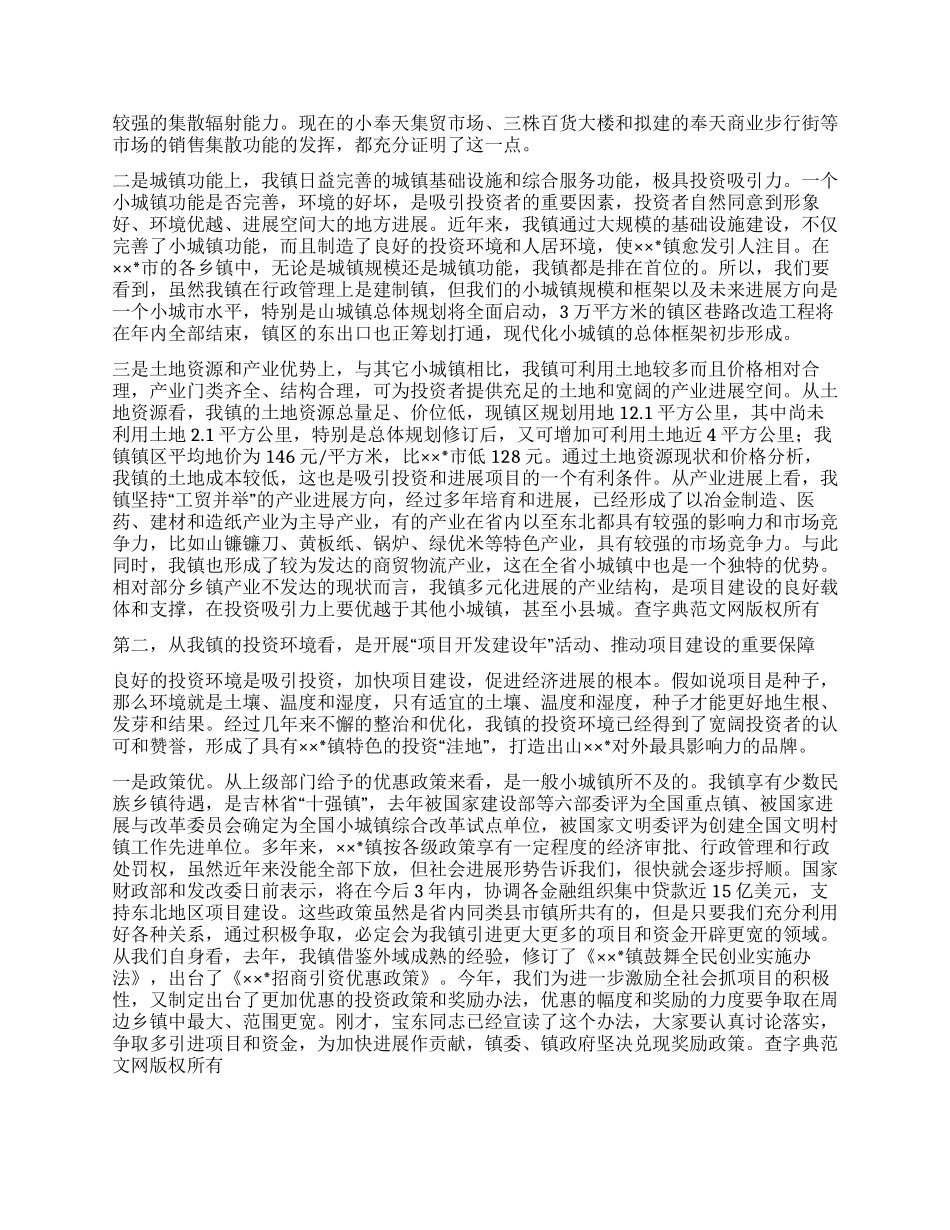 较强的集散辐射能力。现在的小奉天集贸市场、三株百货大楼和拟建的奉天商业步行街等市场的销售集散功能的发挥，都充分证明了这一点。

二是城镇功能上，我镇日益完善的城镇基础设施和综合服务功能，极具投资吸引力。一个小城镇功能是否完善，环境的好坏，是吸引投资者的重要因素，投资者自然同意到形象好、环境优越、进展空间大的地方进展。近年来，我镇通过大规模的基础设施建设，不仅完善了小城镇功能，而且制造了良好的投资环境和人居环境，使××*镇愈发引人注目。在××*市的各乡镇中，无论是城镇规模还是城镇功能，我镇都是排在首位的。所以，我们要看到，虽然我镇在行政管理上是建制镇，但我们的小城镇规模和框架以及未来进展方向是一个小城市水平，特别是山城镇总体规划将全面启动，3 万平方米的镇区巷路改造工程将在年内全部结束，镇区的东出口也正筹划打通，现代化小城镇的总体框架初步形成。

三是土地资源和产业优势上，与其它小城镇相比，我镇可利用土地较多而且价格相对合理，产业门类齐全、结构合理，可为投资者提供充足的土地和宽阔的产业进展空间。从土地资源看，我镇的土地资源总量足、价位低，现镇区规划用地 12.1 平方公里，其中尚未利用土地 2.1 平方公里，特别是总体规划修订后，又可增加可利用土地近 4 平方公里；我镇镇区平均地价为 146 元/平方米，比××*市低 128 元。通过土地资源现状和价格分析，我镇的土地成本较低，这也是吸引投资和进展项目的一个有利条件。从产业进展上看，我镇坚持“工贸并举”的产业进展方向，经过多年培育和进展，已经形成了以冶金制造、医药、建材和造纸产业为主导产业，有的产业在省内以至东北都具有较强的影响力和市场竞争力，比如山镰镰刀、黄板纸、锅炉、绿优米等特色产业，具有较强的市场竞争力。与此同时，我镇也形成了较为发达的商贸物流产业，这在全省小城镇中也是一个独特的优势。相对部分乡镇产业不发达的现状而言，我镇多元化进展的产业结构，是项目建设的良好载体和支撑，在投资吸引力上要优越于其他小城镇，甚至小县城。查字典范文网版权所有

第二，从我镇的投资环境看，是开展“项目开发建设年”活动、推动项目建设的重要保障

良好的投资环境是吸引投资，加快项目建设，促进经济进展的根本。假如说项目是种子，那么环境就是土壤、温度和湿度，只有适宜的土壤、温度和湿度，种子才能更好地生根、发芽和结果。经过几年来不懈的整治和优化，我镇的投资环境已经得到了宽阔投资者的认可和赞誉，形成了具有××*镇特色的投资“洼地”，打造出山××*对外最具影响力的品牌。

一是政策优。从上级部门给予的优惠政策来看，是一般小城镇所不及的。我镇享有少数民族乡镇待遇，是吉林省“十强镇”，去年被国家建设部等六部委评为全国重点镇、被国家进展与改革委员会确定为全国小城镇综合改革试点单位，被国家文明委评为创建全国文明村镇工作先进单位。多年来，××*镇按各级政策享有一定程度的经济审批、行政管理和行政处罚权，虽然近年来没能全部下放，但社会进展形势告诉我们，很快就会逐步捋顺。国家财政部和发改委日前表示，将在今后 3 年内，协调各金融组织集中贷款近 15 亿美元，支持东北地区项目建设。这些政策虽然是省内同类县市镇所共有的，但是只要我们充分利用好各种关系，通过积极争取，必定会为我镇引进更大更多的项目和资金开辟更宽的领域。从我们自身看，去年，我镇借鉴外域成熟的经验，修订了《××*镇鼓舞全民创业实施办法》，出台了《××*招商引资优惠政策》。今年，我们为进一步激励全社会抓项目的积极性，又制定出台了更加优惠的投资政策和奖励办法，优惠的幅度和奖励的力度要争取在周边乡镇中最大、范围更宽。刚才，宝东同志已经宣读了这个办法，大家要认真讨论落实，争取多引进项目和资金，为加快进展作贡献，镇委、镇政府坚决兑现奖励政策。查字典范文网版权所有